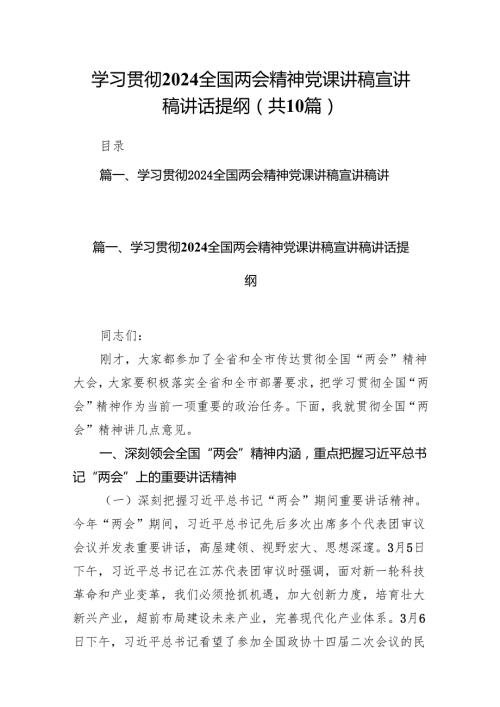 学习贯彻2024全国两会精神党课讲稿宣讲稿讲话提纲（共10篇）

目录

篇一、学习贯彻2024全国两会精神党课讲稿宣讲稿讲

篇一、学习贯彻2024全国两会精神党课讲稿宣讲稿讲话提纲

同志们：

刚才，大家都参加了全省和全市传达贯彻全国“两会”精神大会，大家要积极落实全省和全市部署要求，把学习贯彻全国“两会”精神作为当前一项重要的政治任务。下面，我就贯彻全国“两会”精神讲几点意见。

一、深刻领会全国“两会”精神内涵，重点把握习近平总书记“两会”上的重要讲话精神

（一）深刻把握习近平总书记“两会”期间重要讲话精神。今年“两会”期间，习近平总书记先后多次出席多个代表团审议会议并发表重要讲话，高屋建瓴、视野宏大、思想深邃。3月5日下午，习近平总书记在江苏代表团审议时强调，面对新一轮科技革命和产业变革，我们必须抢抓机遇，加大创新力度，培育壮大新兴产业，超前布局建设未来产业，完善现代化产业体系。3月6日下午，习近平总书记看望了参加全国政协十四届二次会议的民